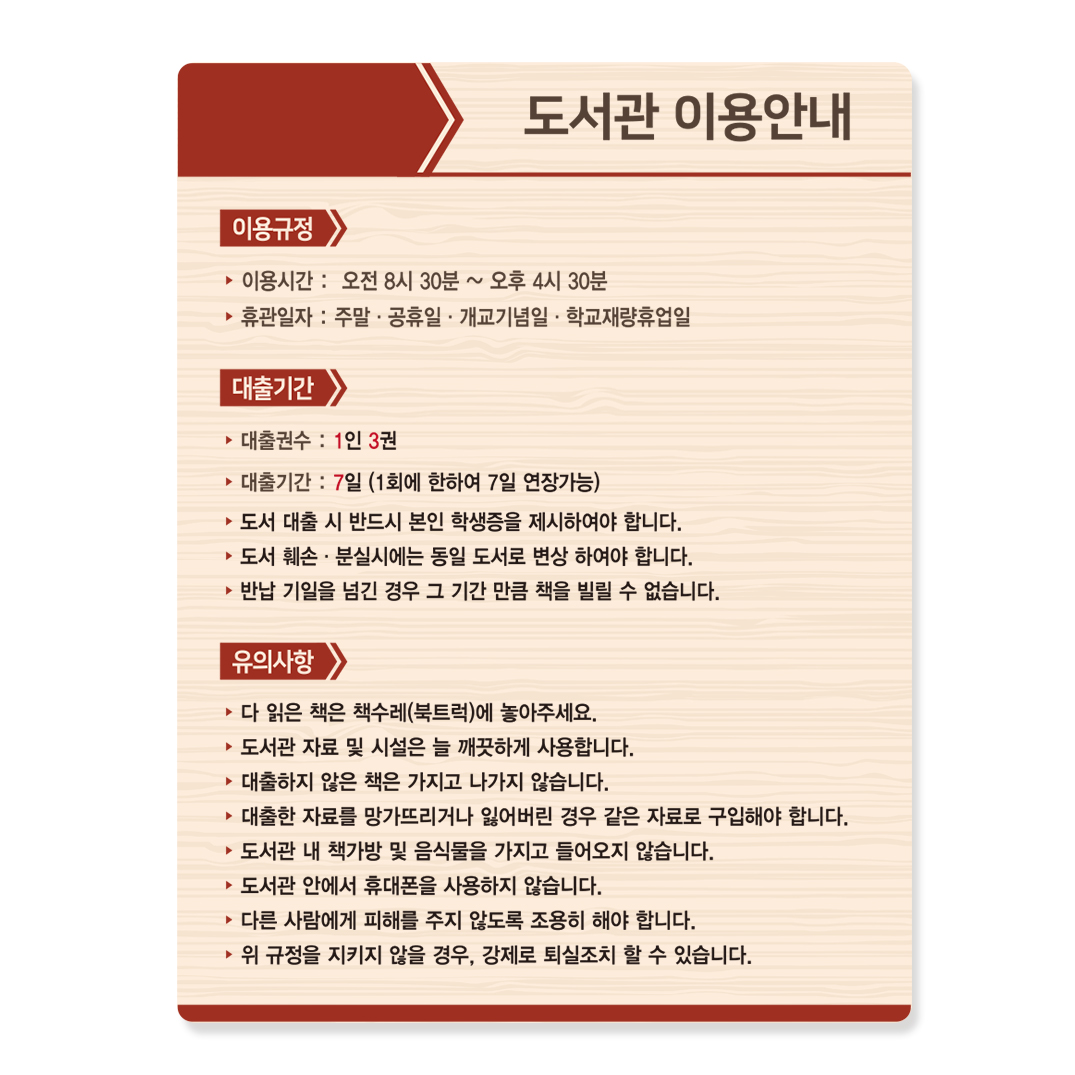 도서관 이용안내

이용규정

▸ 이용시간 : 오전 8시 30분 ~ 오후 4시 30분
▸ 휴관일자 : 주말 · 공휴일 · 개교기념일 · 학교재량휴업일

대출기간

▸ 대출권수 : 1인 3권
▸ 대출기간 : 7일 (1회에 한하여 7일 연장가능)
▸ 도서 대출 시 반드시 본인 학생증을 제시하여야 합니다.
▸ 도서 훼손 · 분실시에는 동일 도서로 변상 하여야 합니다.
▸ 반납 기일을 넘긴 경우 그 기간 만큼 책을 빌릴 수 없습니다.

유의사항

▸ 다 읽은 책은 책수레(북트럭)에 놓아주세요.
▸ 도서관 자료 및 시설은 늘 깨끗하게 사용합니다.
▸ 대출하지 않은 책은 가지고 나가지 않습니다.
▸ 대출한 자료를 망가뜨리거나 잃어버린 경우 같은 자료로 구입해야 합니다.
▸ 도서관 내 책가방 및 음식물을 가지고 들어오지 않습니다.
▸ 도서관 안에서 휴대폰을 사용하지 않습니다.
▸ 다른 사람에게 피해를 주지 않도록 조용히 해야 합니다.
▸ 위 규정을 지키지 않을 경우, 강제로 퇴실조치 할 수 있습니다.